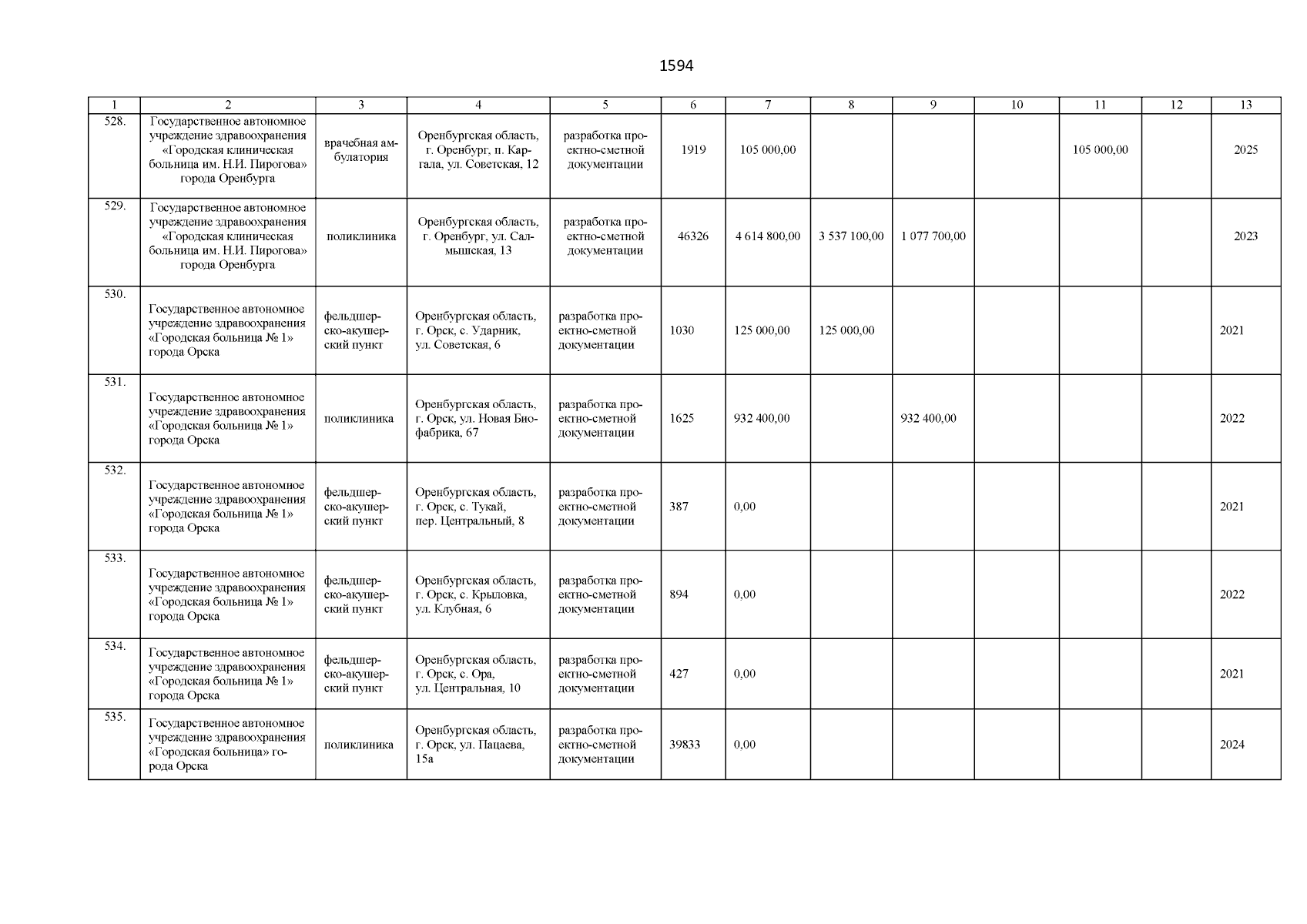 1594

| 1 | 2 | 3 | 4 | 5 | 6 | 7 | 8 | 9 | 10 | 11 | 12 | 13 |
|---|---|---|---|---|---|---|---|---|---|---|---|---|
| 528. | Государственное автономное учреждение здравоохранения «Городская клиническая больница им. Н.И. Пирогова» города Оренбурга | врачебная амбулатория | Оренбургская область, г. Оренбург, п. Каргала, ул. Советская, 12 | разработка проектно-сметной документации | 1919 | 105 000,00 | | | | 105 000,00 | | 2025 |
| 529. | Государственное автономное учреждение здравоохранения «Городская клиническая больница им. Н.И. Пирогова» города Оренбурга | поликлиника | Оренбургская область, г. Оренбург, ул. Салмышская, 13 | разработка проектно-сметной документации | 46326 | 4 614 800,00 | 3 537 100,00 | 1 077 700,00 | | | | 2023 |
| 530. | Государственное автономное учреждение здравоохранения «Городская больница № 1» города Орска | фельдшерско-акушерский пункт | Оренбургская область, г. Орск, с. Ударник, ул. Советская, 6 | разработка проектно-сметной документации | 1030 | 125 000,00 | 125 000,00 | | | | | 2021 |
| 531. | Государственное автономное учреждение здравоохранения «Городская больница № 1» города Орска | поликлиника | Оренбургская область, г. Орск, ул. Новая Биофабрика, 67 | разработка проектно-сметной документации | 1625 | 932 400,00 | | 932 400,00 | | | | 2022 |
| 532. | Государственное автономное учреждение здравоохранения «Городская больница № 1» города Орска | фельдшерско-акушерский пункт | Оренбургская область, г. Орск, с. Тукай, пер. Центральный, 8 | разработка проектно-сметной документации | 387 | 0,00 | | | | | | 2021 |
| 533. | Государственное автономное учреждение здравоохранения «Городская больница № 1» города Орска | фельдшерско-акушерский пункт | Оренбургская область, г. Орск, с. Крыловка, ул. Клубная, 6 | разработка проектно-сметной документации | 894 | 0,00 | | | | | | 2022 |
| 534. | Государственное автономное учреждение здравоохранения «Городская больница № 1» города Орска | фельдшерско-акушерский пункт | Оренбургская область, г. Орск, с. Ора, ул. Центральная, 10 | разработка проектно-сметной документации | 427 | 0,00 | | | | | | 2021 |
| 535. | Государственное автономное учреждение здравоохранения «Городская больница» города Орска | поликлиника | Оренбургская область, г. Орск, ул. Пацаева, 15а | разработка проектно-сметной документации | 39833 | 0,00 | | | | | | 2024 |